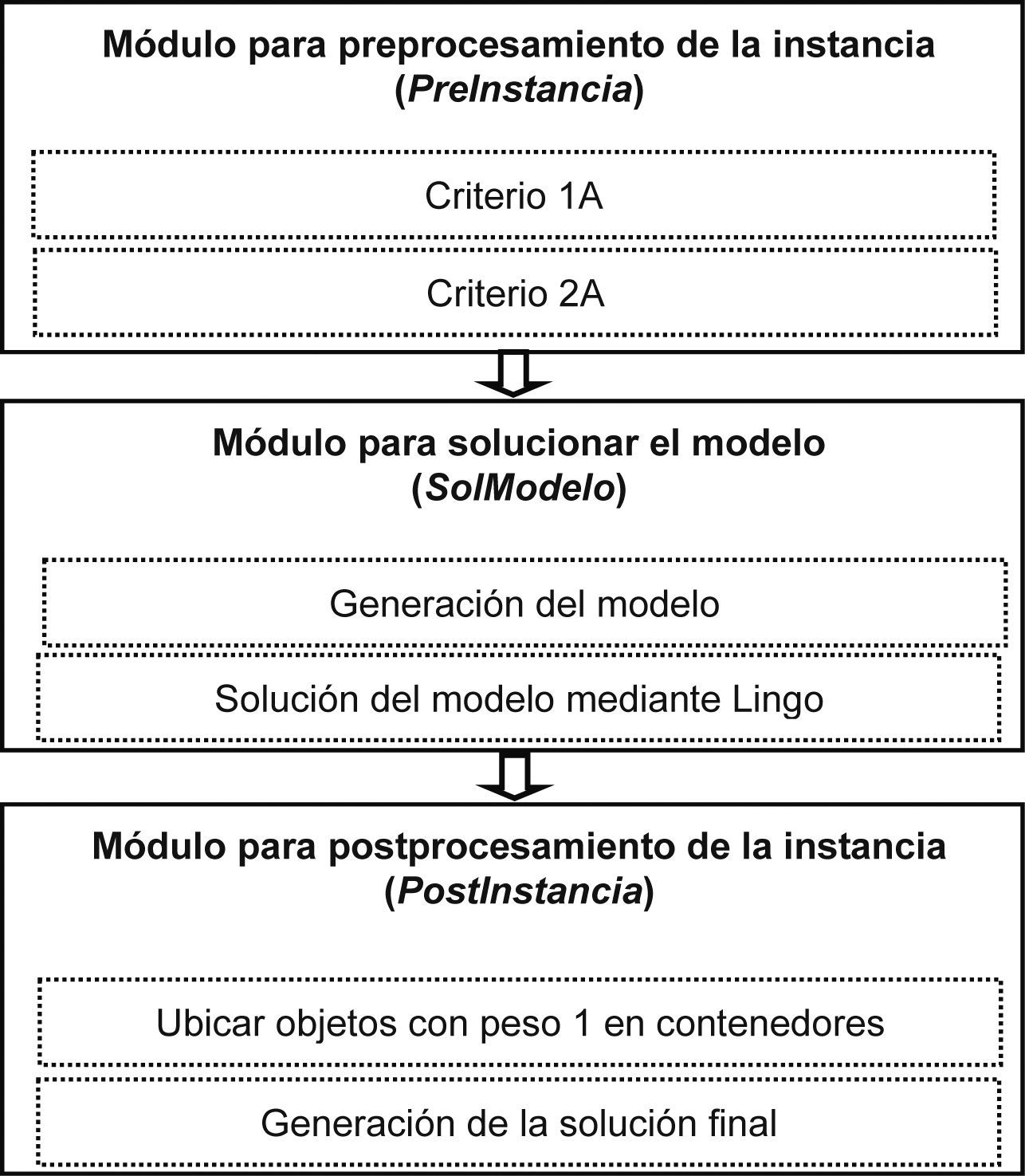 Módulo para preprocesamiento de la instancia
(PreInstancia)

Criterio 1A

Criterio 2A

Módulo para solucionar el modelo
(SolModelo)

Generación del modelo

Solución del modelo mediante Lingo

Módulo para postprocesamiento de la instancia
(PostInstancia)

Ubicar objetos con peso 1 en contenedores

Generación de la solución final